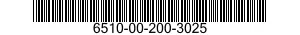 6510-00-200-3025